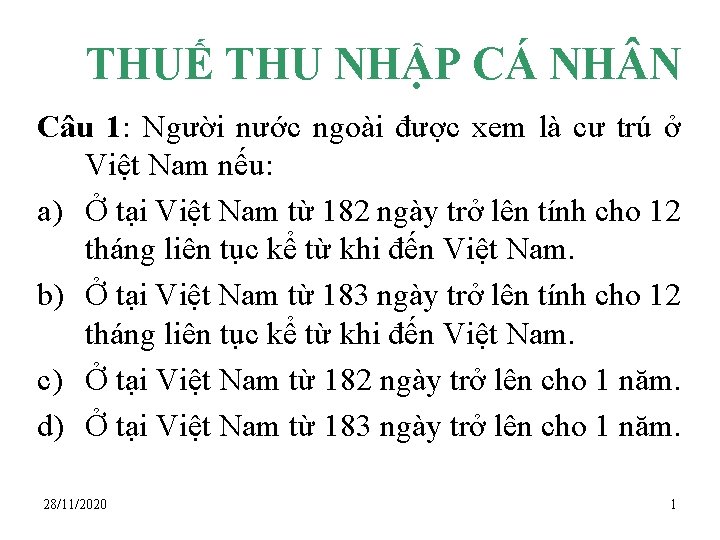 THUẾ THU NHẬP CÁ NHÂN

Câu 1: Người nước ngoài được xem là cư trú ở Việt Nam nếu:

a) Ở tại Việt Nam từ 182 ngày trở lên tính cho 12 tháng liên tục kể từ khi đến Việt Nam.

b) Ở tại Việt Nam từ 183 ngày trở lên tính cho 12 tháng liên tục kể từ khi đến Việt Nam.

c) Ở tại Việt Nam từ 182 ngày trở lên cho 1 năm.

d) Ở tại Việt Nam từ 183 ngày trở lên cho 1 năm.

28/11/2020

1